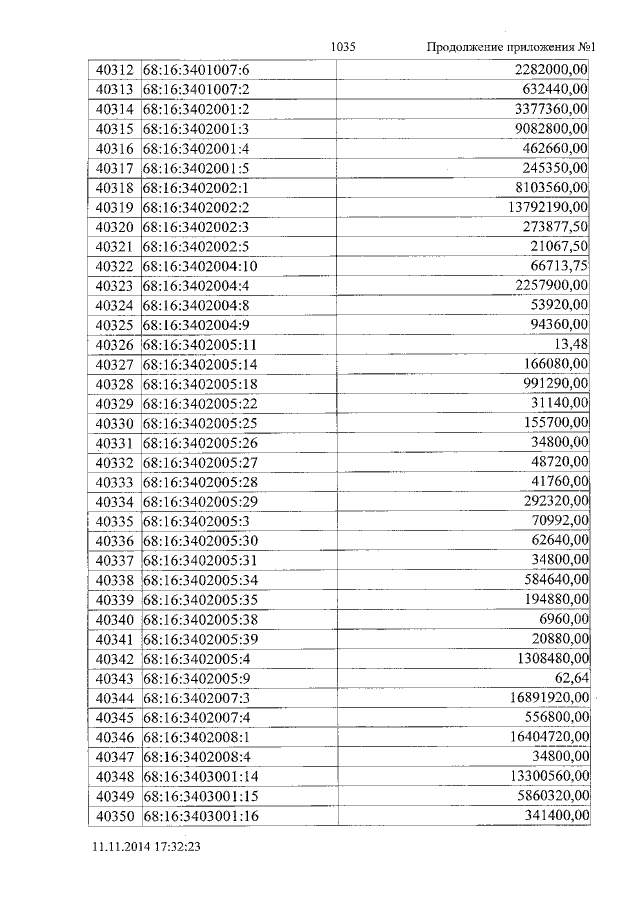 1035 Продолжение приложения №1

| 40312 | 68:16:3401007:6 | 2282000,00 |
|---|---|---|
| 40313 | 68:16:3401007:2 | 632440,00 |
| 40314 | 68:16:3402001:2 | 3377360,00 |
| 40315 | 68:16:3402001:3 | 9082800,00 |
| 40316 | 68:16:3402001:4 | 462660,00 |
| 40317 | 68:16:3402001:5 | 245350,00 |
| 40318 | 68:16:3402002:1 | 8103560,00 |
| 40319 | 68:16:3402002:2 | 13792190,00 |
| 40320 | 68:16:3402002:3 | 273877,50 |
| 40321 | 68:16:3402002:5 | 21067,50 |
| 40322 | 68:16:3402004:10 | 66713,75 |
| 40323 | 68:16:3402004:4 | 2257900,00 |
| 40324 | 68:16:3402004:8 | 53920,00 |
| 40325 | 68:16:3402004:9 | 94360,00 |
| 40326 | 68:16:3402005:11 | 13,48 |
| 40327 | 68:16:3402005:14 | 166080,00 |
| 40328 | 68:16:3402005:18 | 991290,00 |
| 40329 | 68:16:3402005:22 | 31140,00 |
| 40330 | 68:16:3402005:25 | 155700,00 |
| 40331 | 68:16:3402005:26 | 34800,00 |
| 40332 | 68:16:3402005:27 | 48720,00 |
| 40333 | 68:16:3402005:28 | 41760,00 |
| 40334 | 68:16:3402005:29 | 292320,00 |
| 40335 | 68:16:3402005:3 | 70992,00 |
| 40336 | 68:16:3402005:30 | 62640,00 |
| 40337 | 68:16:3402005:31 | 34800,00 |
| 40338 | 68:16:3402005:34 | 584640,00 |
| 40339 | 68:16:3402005:35 | 194880,00 |
| 40340 | 68:16:3402005:38 | 6960,00 |
| 40341 | 68:16:3402005:39 | 20880,00 |
| 40342 | 68:16:3402005:4 | 1308480,00 |
| 40343 | 68:16:3402005:9 | 62,64 |
| 40344 | 68:16:3402007:3 | 16891920,00 |
| 40345 | 68:16:3402007:4 | 556800,00 |
| 40346 | 68:16:3402008:1 | 16404720,00 |
| 40347 | 68:16:3402008:4 | 34800,00 |
| 40348 | 68:16:3403001:14 | 13300560,00 |
| 40349 | 68:16:3403001:15 | 5860320,00 |
| 40350 | 68:16:3403001:16 | 341400,00 |

11.11.2014 17:32:23